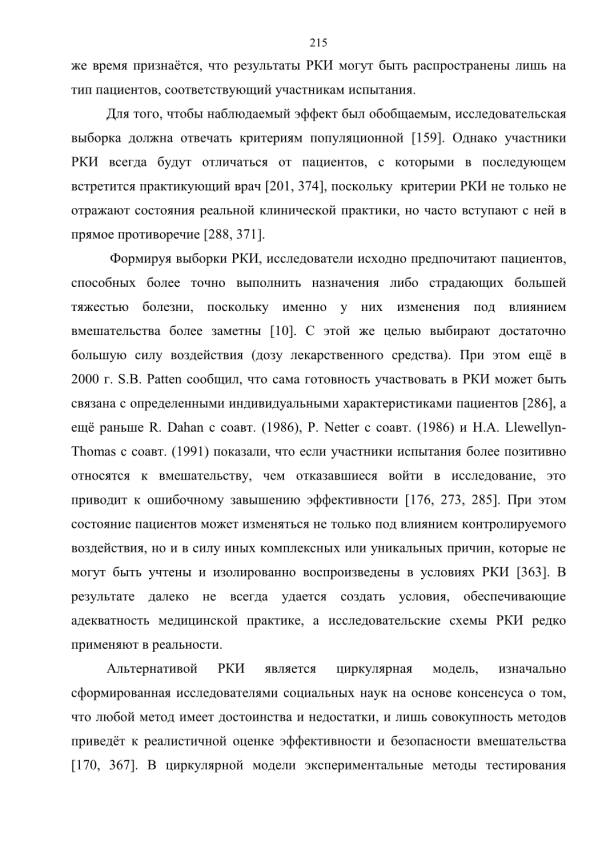 215

же время признаётся, что результаты РКИ могут быть распространены лишь на тип пациентов, соответствующий участникам испытания.

Для того, чтобы наблюдаемый эффект был обобщаемым, исследовательская выборка должна отвечать критериям популяционной [159]. Однако участники РКИ всегда будут отличаться от пациентов, с которыми в последующем встретится практикующий врач [201, 374], поскольку критерии РКИ не только не отражают состояния реальной клинической практики, но часто вступают с ней в прямое противоречие [288, 371].

Формируя выборки РКИ, исследователи исходно предпочитают пациентов, способных более точно выполнить назначения либо страдающих большей тяжестью болезни, поскольку именно у них изменения под влиянием вмешательства более заметны [10]. С этой же целью выбирают достаточно большую силу воздействия (дозу лекарственного средства). При этом ещё в 2000 г. S.B. Patten сообщил, что сама готовность участвовать в РКИ может быть связана с определенными индивидуальными характеристиками пациентов [286], а ещё раньше R. Dahan с соавт. (1986), P. Netter с соавт. (1986) и H.A. Llewellyn-Thomas с соавт. (1991) показали, что если участники испытания более позитивно относятся к вмешательству, чем отказавшиеся войти в исследование, это приводит к ошибочному завышению эффективности [176, 273, 285]. При этом состояние пациентов может изменяться не только под влиянием контролируемого воздействия, но и в силу иных комплексных или уникальных причин, которые не могут быть учтены и изолированно воспроизведены в условиях РКИ [363]. В результате далеко не всегда удается создать условия, обеспечивающие адекватность медицинской практике, а исследовательские схемы РКИ редко применяют в реальности.

Альтернативой РКИ является циркулярная модель, изначально сформированная исследователями социальных наук на основе консенсуса о том, что любой метод имеет достоинства и недостатки, и лишь совокупность методов приведёт к реалистичной оценке эффективности и безопасности вмешательства [170, 367]. В циркулярной модели экспериментальные методы тестирования